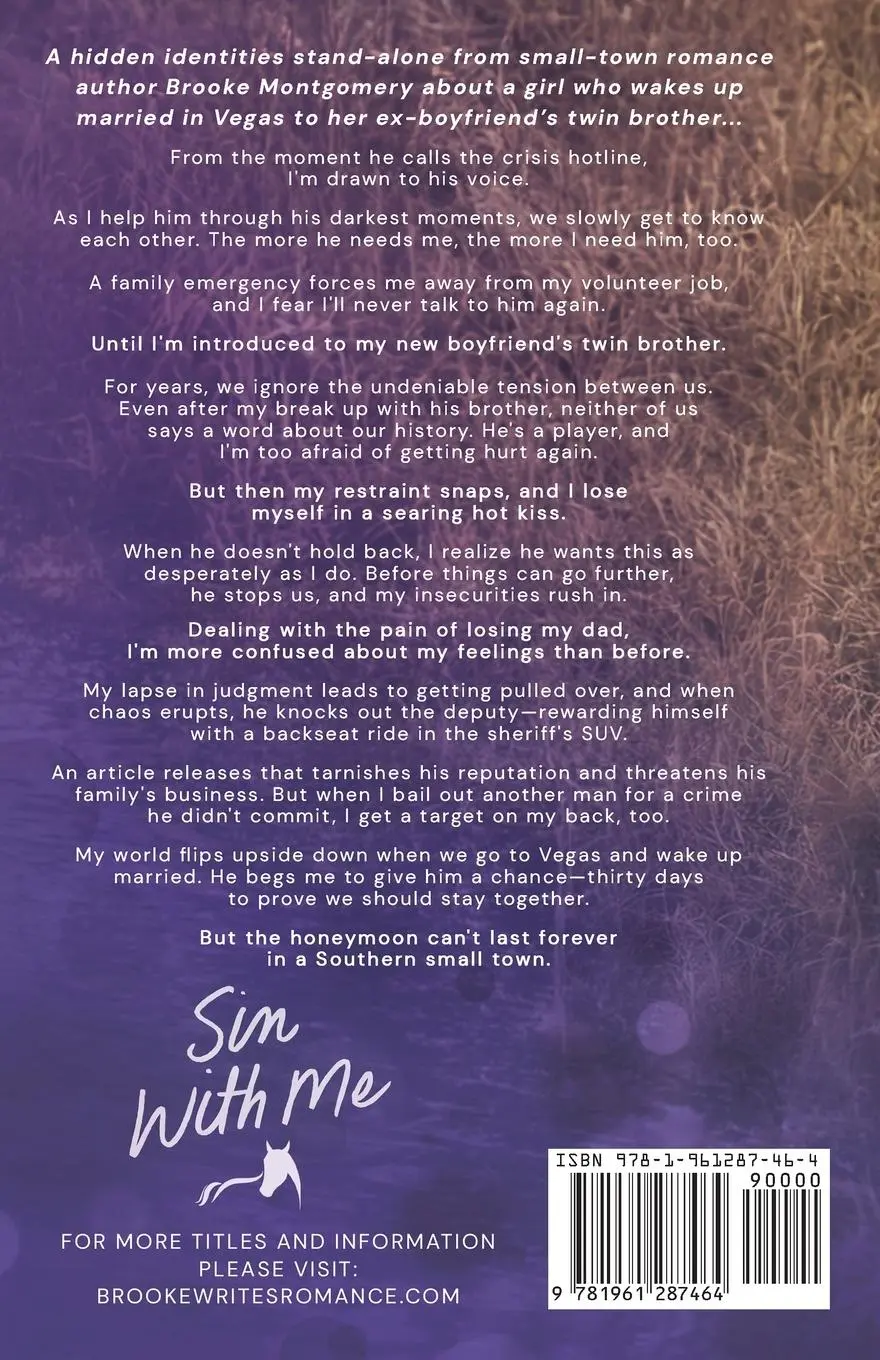 A hidden identities stand-alone from small-town romance author Brooke Montgomery about a girl who wakes up married in Vegas to her ex-boyfriend's twin brother...

From the moment he calls the crisis hotline, I'm drawn to his voice.

As I help him through his darkest moments, we slowly get to know each other. The more he needs me, the more I need him, too.

A family emergency forces me away from my volunteer job, and I fear I'll never talk to him again.

Until I'm introduced to my new boyfriend's twin brother.

For years, we ignore the undeniable tension between us. Even after my break up with his brother, neither of us says a word about our history. He's a player, and I'm too afraid of getting hurt again.

But then my restraint snaps, and I lose myself in a searing hot kiss.

When he doesn't hold back, I realize he wants this as desperately as I do. Before things can go further, he stops us, and my insecurities rush in.

Dealing with the pain of losing my dad, I'm more confused about my feelings than before.

My lapse in judgment leads to getting pulled over, and when chaos erupts, he knocks out the deputy—rewarding himself with a backseat ride in the sheriff's SUV.

An article releases that tarnishes his reputation and threatens his family's business. But when I bail out another man for a crime he didn't commit, I get a target on my back, too.

My world flips upside down when we go to Vegas and wake up married. He begs me to give him a chance—thirty days to prove we should stay together.

But the honeymoon can't last forever in a Southern small town.

Sin With Me

FOR MORE TITLES AND INFORMATION PLEASE VISIT: BROOKEWRITESROMANCE.COM

ISBN 978-1-961287-46-4
90000
9 781961 287464